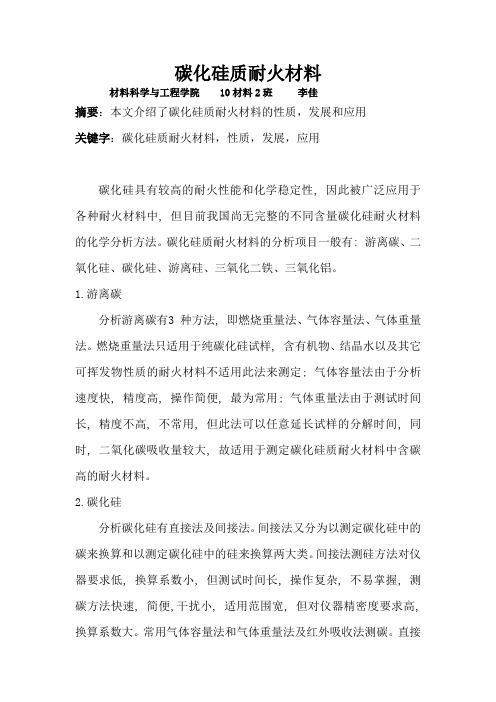 碳化硅质耐火材料

材料科学与工程学院　　10材料2班　　李佳

摘要：本文介绍了碳化硅质耐火材料的性质，发展和应用

关键字：碳化硅质耐火材料，性质，发展，应用

碳化硅具有较高的耐火性能和化学稳定性，因此被广泛应用于各种耐火材料中，但目前我国尚无完整的不同含量碳化硅耐火材料的化学分析方法。碳化硅质耐火材料的分析项目一般有：游离碳、二氧化硅、碳化硅、游离硅、三氧化二铁、三氧化铝。

1.游离碳

分析游离碳有3 种方法，即燃烧重量法、气体容量法、气体重量法。燃烧重量法只适用于纯碳化硅试样，含有机物、结晶水以及其它可挥发物性质的耐火材料不适用此法来测定；气体容量法由于分析速度快，精度高，操作简便，最为常用；气体重量法由于测试时间长，精度不高，不常用，但此法可以任意延长试样的分解时间，同时，二氧化碳吸收量较大，故适用于测定碳化硅质耐火材料中含碳高的耐火材料。

2.碳化硅

分析碳化硅有直接法及间接法。间接法又分为以测定碳化硅中的碳来换算和以测定碳化硅中的硅来换算两大类。间接法测硅方法对仪器要求低，换算系数小，但测试时间长，操作复杂，不易掌握，测碳方法快速，简便，干扰小，适用范围宽，但对仪器精密度要求高，换算系数大。常用气体容量法和气体重量法及红外吸收法测碳。直接